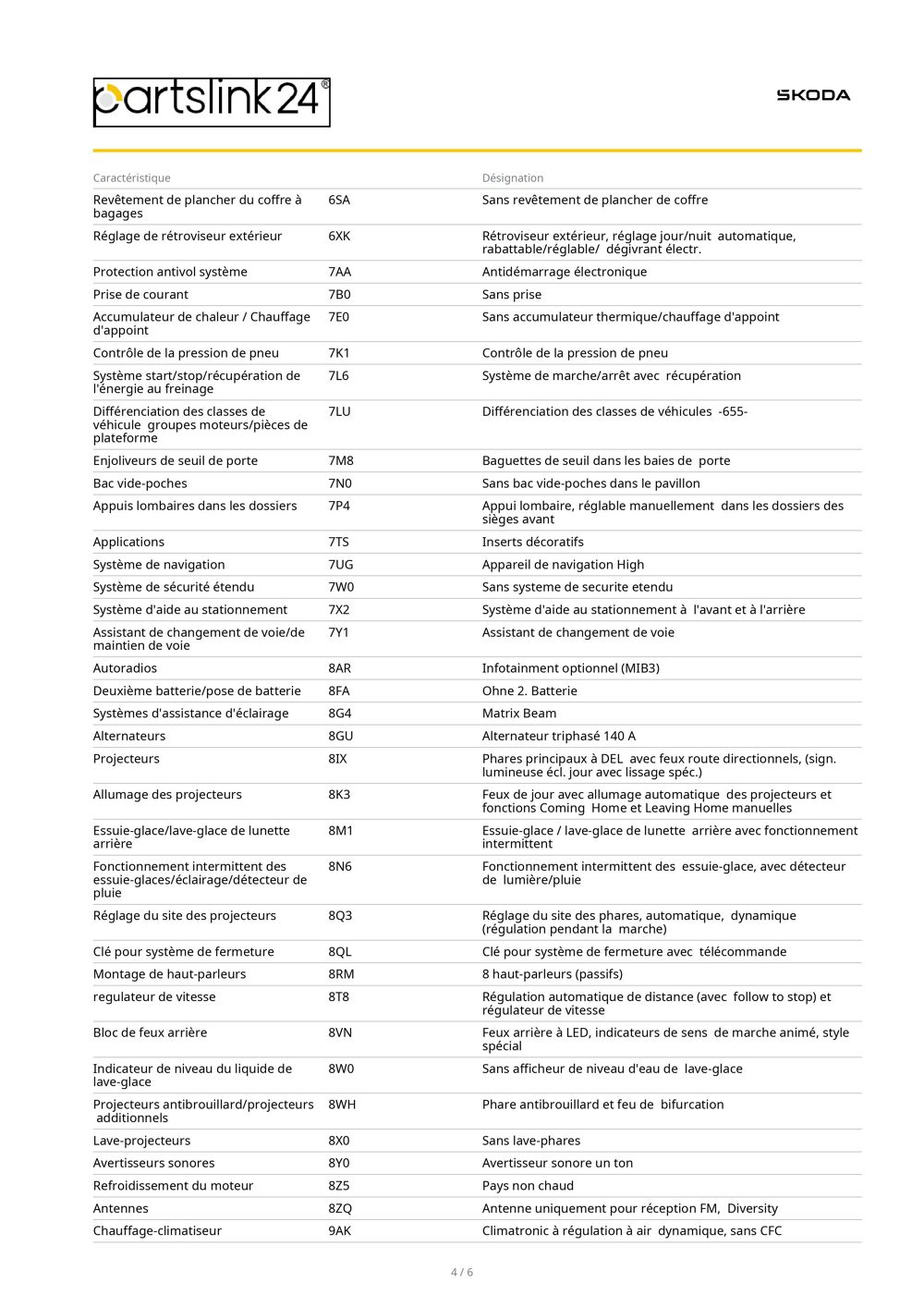 partslink24®

ŠKODA

| Caractéristique | | Désignation |
|---|---|---|
| Revêtement de plancher du coffre à bagages | 6SA | Sans revêtement de plancher de coffre |
| Réglage de rétroviseur extérieur | 6XK | Rétroviseur extérieur, réglage jour/nuit automatique, rabattable/réglable/ dégivrant électr. |
| Protection antivol système | 7AA | Antidémarrage électronique |
| Prise de courant | 7B0 | Sans prise |
| Accumulateur de chaleur / Chauffage d'appoint | 7E0 | Sans accumulateur thermique/chauffage d'appoint |
| Contrôle de la pression de pneu | 7K1 | Contrôle de la pression de pneu |
| Système start/stop/récupération de l'énergie au freinage | 7L6 | Système de marche/arrêt avec récupération |
| Différenciation des classes de véhicule groupes moteurs/pièces de plateforme | 7LU | Différenciation des classes de véhicules -655- |
| Enjoliveurs de seuil de porte | 7M8 | Baguettes de seuil dans les baies de porte |
| Bac vide-poches | 7N0 | Sans bac vide-poches dans le pavillon |
| Appuis lombaires dans les dossiers | 7P4 | Appui lombaire, réglable manuellement dans les dossiers des sièges avant |
| Applications | 7TS | Inserts décoratifs |
| Système de navigation | 7UG | Appareil de navigation High |
| Système de sécurité étendu | 7W0 | Sans systeme de securite etendu |
| Système d'aide au stationnement | 7X2 | Système d'aide au stationnement à l'avant et à l'arrière |
| Assistant de changement de voie/de maintien de voie | 7Y1 | Assistant de changement de voie |
| Autoradios | 8AR | Infotainment optionnel (MIB3) |
| Deuxième batterie/pose de batterie | 8FA | Ohne 2. Batterie |
| Systèmes d'assistance d'éclairage | 8G4 | Matrix Beam |
| Alternateurs | 8GU | Alternateur triphasé 140 A |
| Projecteurs | 8IX | Phares principaux à DEL avec feux route directionnels, (sign. lumineuse écl. jour avec lissage spéc.) |
| Allumage des projecteurs | 8K3 | Feux de jour avec allumage automatique des projecteurs et fonctions Coming Home et Leaving Home manuelles |
| Essuie-glace/lave-glace de lunette arrière | 8M1 | Essuie-glace / lave-glace de lunette arrière avec fonctionnement intermittent |
| Fonctionnement intermittent des essuie-glaces/éclairage/détecteur de pluie | 8N6 | Fonctionnement intermittent des essuie-glace, avec détecteur de lumière/pluie |
| Réglage du site des projecteurs | 8Q3 | Réglage du site des phares, automatique, dynamique (régulation pendant la marche) |
| Clé pour système de fermeture | 8QL | Clé pour système de fermeture avec télécommande |
| Montage de haut-parleurs | 8RM | 8 haut-parleurs (passifs) |
| regulateur de vitesse | 8T8 | Régulation automatique de distance (avec follow to stop) et régulateur de vitesse |
| Bloc de feux arrière | 8VN | Feux arrière à LED, indicateurs de sens de marche animé, style spécial |
| Indicateur de niveau du liquide de lave-glace | 8W0 | Sans afficheur de niveau d'eau de lave-glace |
| Projecteurs antibrouillard/projecteurs additionnels | 8WH | Phare antibrouillard et feu de bifurcation |
| Lave-projecteurs | 8X0 | Sans lave-phares |
| Avertisseurs sonores | 8Y0 | Avertisseur sonore un ton |
| Refroidissement du moteur | 8Z5 | Pays non chaud |
| Antennes | 8ZQ | Antenne uniquement pour réception FM, Diversity |
| Chauffage-climatiseur | 9AK | Climatronic à régulation à air dynamique, sans CFC |

4 / 6